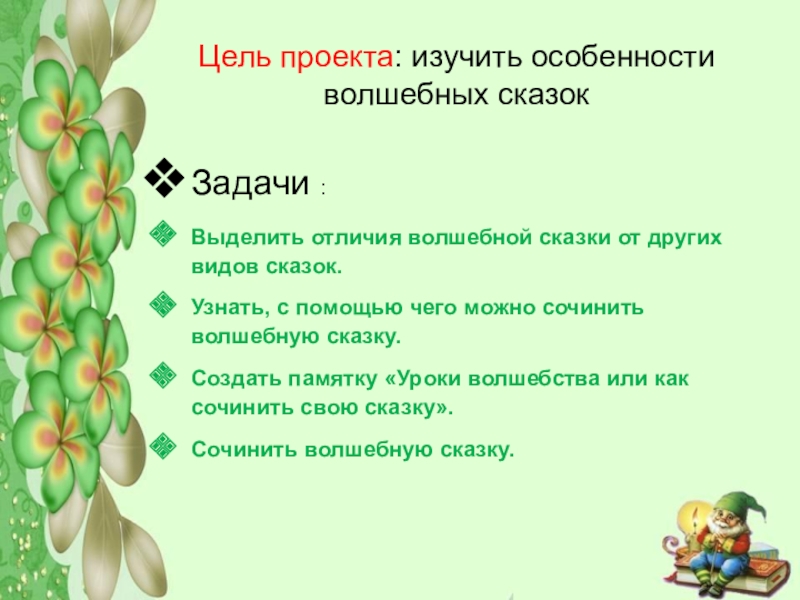 Цель проекта: изучить особенности волшебных сказок

Задачи :

Выделить отличия волшебной сказки от других видов сказок.

Узнать, с помощью чего можно сочинить волшебную сказку.

Создать памятку «Уроки волшебства или как сочинить свою сказку».

Сочинить волшебную сказку.